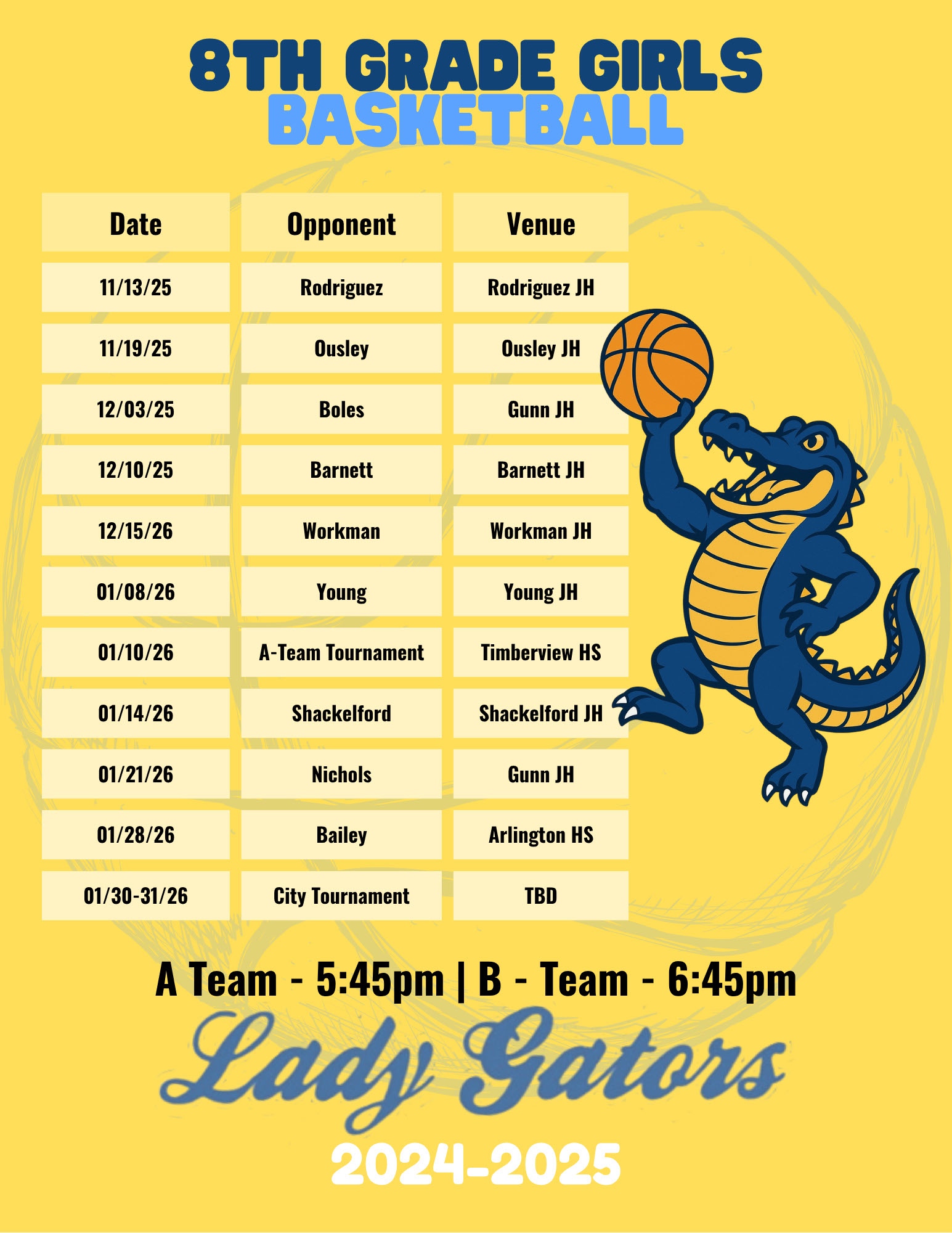 8TH GRADE GIRLS
BASKETBALL

| Date | Opponent | Venue |
|---|---|---|
| 11/13/25 | Rodriguez | Rodriguez JH |
| 11/19/25 | Ousley | Ousley JH |
| 12/03/25 | Boles | Gunn JH |
| 12/10/25 | Barnett | Barnett JH |
| 12/15/26 | Workman | Workman JH |
| 01/08/26 | Young | Young JH |
| 01/10/26 | A-Team Tournament | Timberview HS |
| 01/14/26 | Shackelford | Shackelford JH |
| 01/21/26 | Nichols | Gunn JH |
| 01/28/26 | Bailey | Arlington HS |
| 01/30-31/26 | City Tournament | TBD |

A Team - 5:45pm | B - Team - 6:45pm

Lady Gators

2024-2025